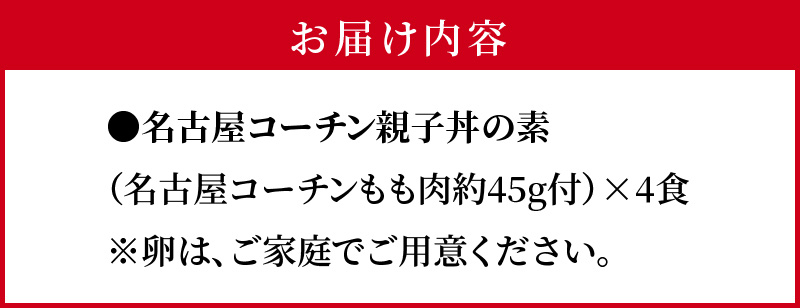 お届け内容

●名古屋コーチン親子丼の素
（名古屋コーチンもも肉約45g付）×4食
※卵は、ご家庭でご用意ください。